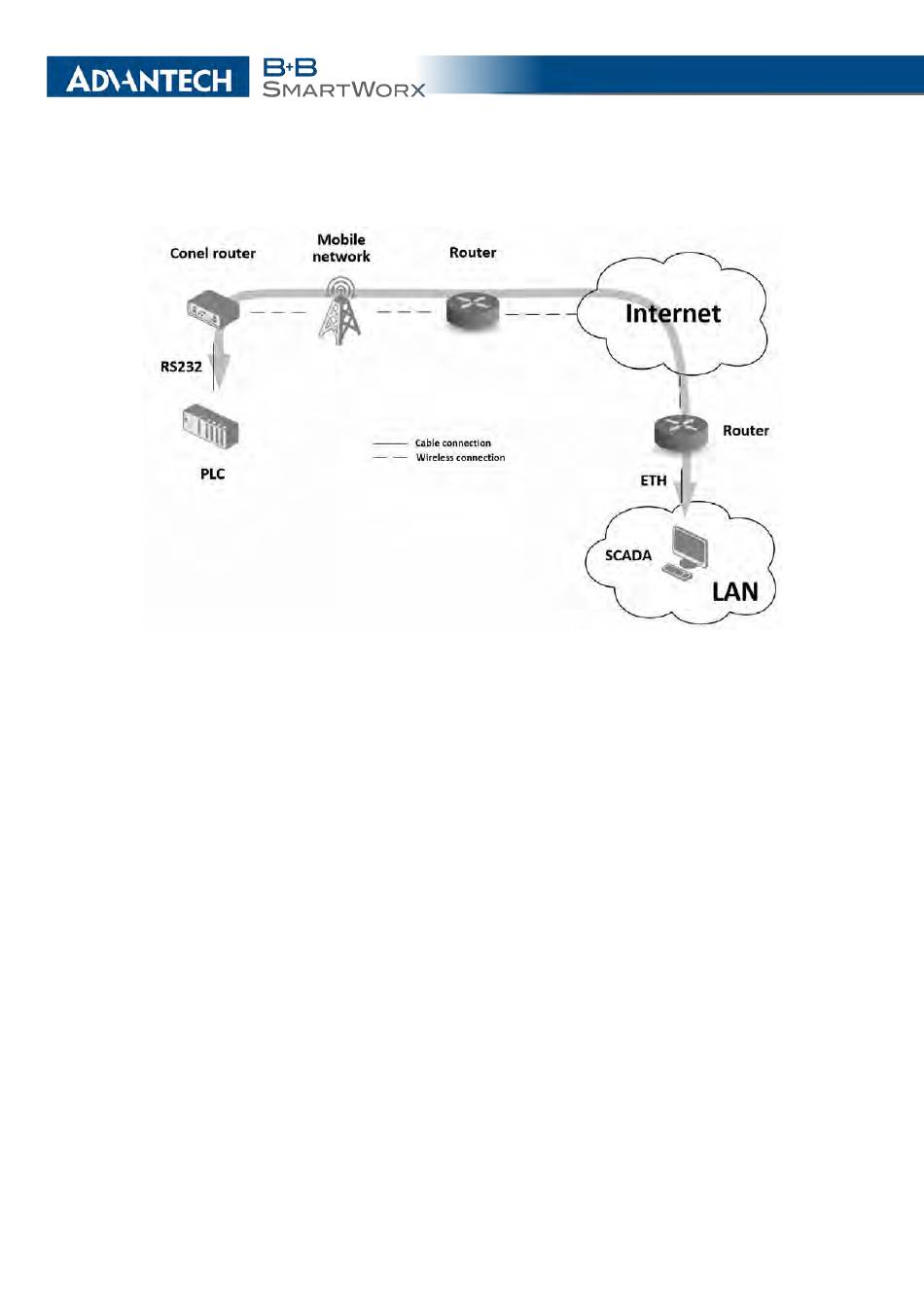 ADVANTECH B+B SMARTWORX

Conel router
Mobile network
Router
Internet
RS232
PLC
Cable connection
Wireless connection
Router
ETH
SCADA
LAN